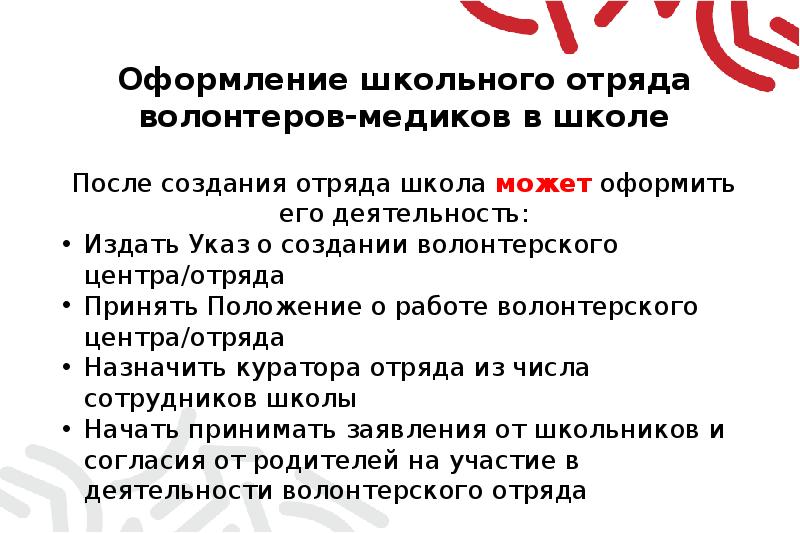 Оформление школьного отряда волонтеров-медиков в школе

После создания отряда школа может оформить его деятельность:

• Издать Указ о создании волонтерского центра/отряда
• Принять Положение о работе волонтерского центра/отряда
• Назначить куратора отряда из числа сотрудников школы
• Начать принимать заявления от школьников и согласия от родителей на участие в деятельности волонтерского отряда